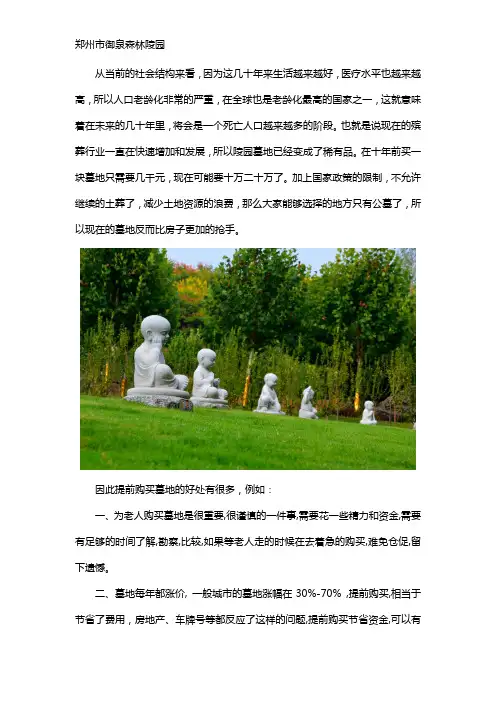 郑州市御泉森林陵园

从当前的社会结构来看，因为这几十年来生活越来越好，医疗水平也越来越高，所以人口老龄化非常的严重，在全球也是老龄化最高的国家之一，这就意味着在未来的几十年里，将会是一个死亡人口越来越多的阶段。也就是说现在的殡葬行业一直在快速增加和发展，所以陵园墓地已经变成了稀有品。在十年前买一块墓地只需要几千元，现在可能要十万二十万了。加上国家政策的限制，不允许继续的土葬了，减少土地资源的浪费，那么大家能够选择的地方只有公墓了，所以现在的墓地反而比房子更加的抢手。

因此提前购买墓地的好处有很多，例如：

一、为老人购买墓地是很重要,很谨慎的一件事,需要花一些精力和资金,需要有足够的时间了解,勘察,比较,如果等老人走的时候在去着急的购买,难免仓促,留下遗憾。

二、墓地每年都涨价, 一般城市的墓地涨幅在 30%-70% ,提前购买,相当于节省了费用，房地产、车牌号等都反应了这样的问题,提前购买节省资金,可以有